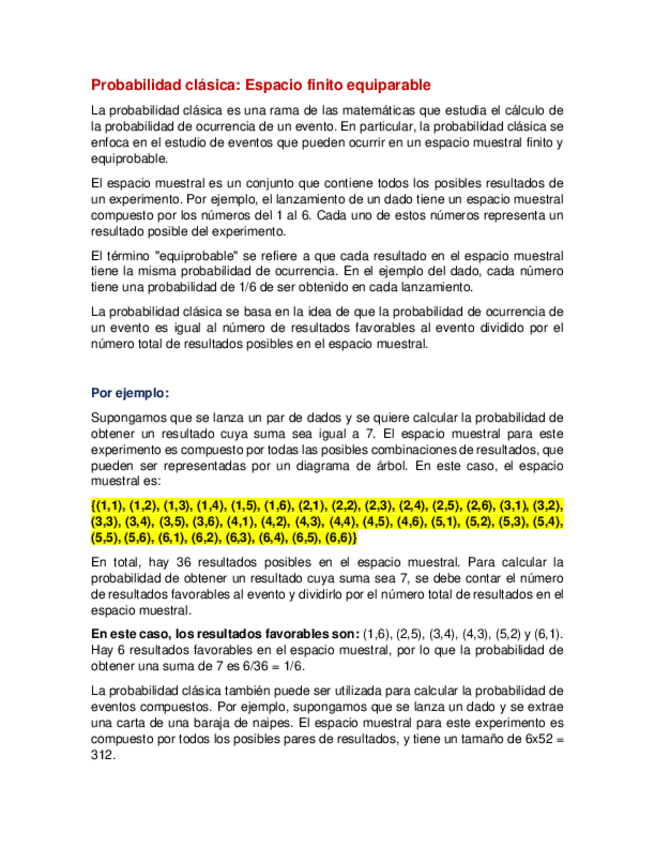 Probabilidad clásica: Espacio finito equiparable

La probabilidad clásica es una rama de las matemáticas que estudia el cálculo de la probabilidad de ocurrencia de un evento. En particular, la probabilidad clásica se enfoca en el estudio de eventos que pueden ocurrir en un espacio muestral finito y equiprobable.

El espacio muestral es un conjunto que contiene todos los posibles resultados de un experimento. Por ejemplo, el lanzamiento de un dado tiene un espacio muestral compuesto por los números del 1 al 6. Cada uno de estos números representa un resultado posible del experimento.

El término "equiprobable" se refiere a que cada resultado en el espacio muestral tiene la misma probabilidad de ocurrencia. En el ejemplo del dado, cada número tiene una probabilidad de 1/6 de ser obtenido en cada lanzamiento.

La probabilidad clásica se basa en la idea de que la probabilidad de ocurrencia de un evento es igual al número de resultados favorables al evento dividido por el número total de resultados posibles en el espacio muestral.

Por ejemplo:

Supongamos que se lanza un par de dados y se quiere calcular la probabilidad de obtener un resultado cuya suma sea igual a 7. El espacio muestral para este experimento es compuesto por todas las posibles combinaciones de resultados, que pueden ser representadas por un diagrama de árbol. En este caso, el espacio muestral es:

{(1,1), (1,2), (1,3), (1,4), (1,5), (1,6), (2,1), (2,2), (2,3), (2,4), (2,5), (2,6), (3,1), (3,2), (3,3), (3,4), (3,5), (3,6), (4,1), (4,2), (4,3), (4,4), (4,5), (4,6), (5,1), (5,2), (5,3), (5,4), (5,5), (5,6), (6,1), (6,2), (6,3), (6,4), (6,5), (6,6)}

En total, hay 36 resultados posibles en el espacio muestral. Para calcular la probabilidad de obtener un resultado cuya suma sea 7, se debe contar el número de resultados favorables al evento y dividirlo por el número total de resultados en el espacio muestral.

En este caso, los resultados favorables son: (1,6), (2,5), (3,4), (4,3), (5,2) y (6,1). Hay 6 resultados favorables en el espacio muestral, por lo que la probabilidad de obtener una suma de 7 es 6/36 = 1/6.

La probabilidad clásica también puede ser utilizada para calcular la probabilidad de eventos compuestos. Por ejemplo, supongamos que se lanza un dado y se extrae una carta de una baraja de naipes. El espacio muestral para este experimento es compuesto por todos los posibles pares de resultados, y tiene un tamaño de 6x52 = 312.